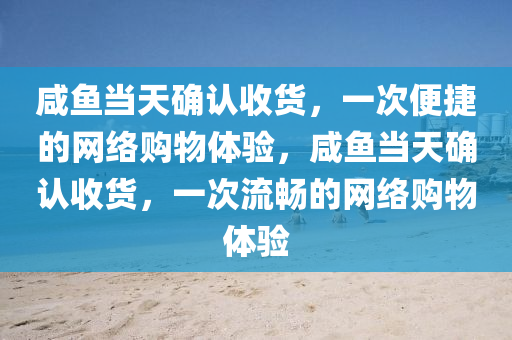 咸鱼当天确认收货，一次便捷的网络购物体验，咸鱼当天确认收货，一次流畅的网络购物体验